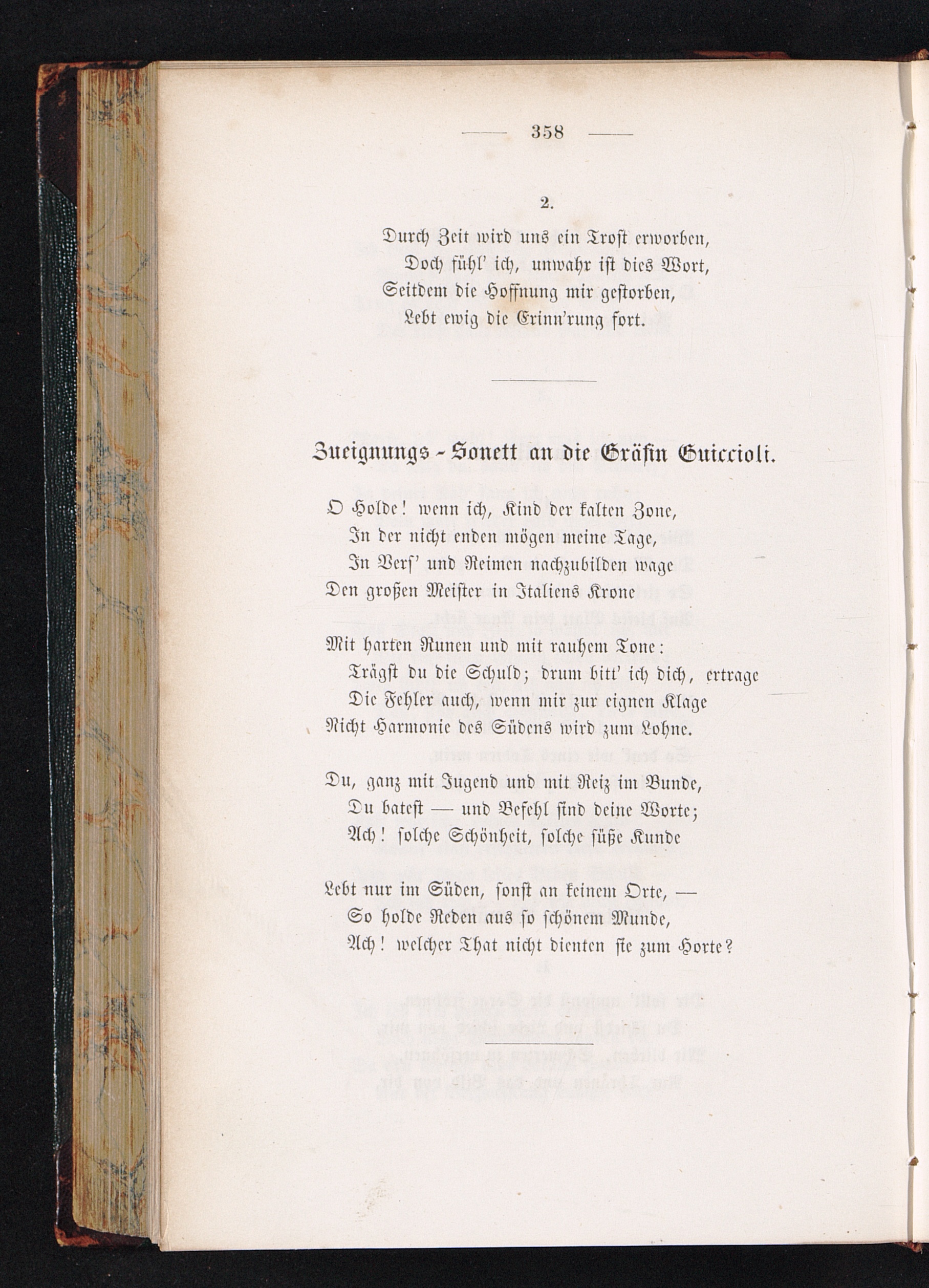 — 358 —

2.

Durch Zeit wird uns ein Trost erworben,
Doch fühl' ich, unwahr ist dies Wort,
Seitdem die Hoffnung mir gestorben,
Lebt ewig die Erinn'rung fort.

Zueignungs-Sonett an die Gräfin Guiccioli.

O Holde! wenn ich, Kind der kalten Zone,
In der nicht enden mögen meine Tage,
In Vers' und Reimen nachzubilden wage
Den großen Meister in Italiens Krone

Mit harten Runen und mit rauhem Tone:
Trägst du die Schuld; drum bitt' ich dich, ertrage
Die Fehler auch, wenn mir zur eignen Klage
Nicht Harmonie des Südens wird zum Lohne.

Du, ganz mit Jugend und mit Reiz im Bunde,
Du batest — und Befehl sind deine Worte;
Ach! solche Schönheit, solche süße Kunde

Lebt nur im Süden, sonst an keinem Orte, —
So holde Reden aus so schönem Munde,
Ach! welcher That nicht dienten sie zum Horte?